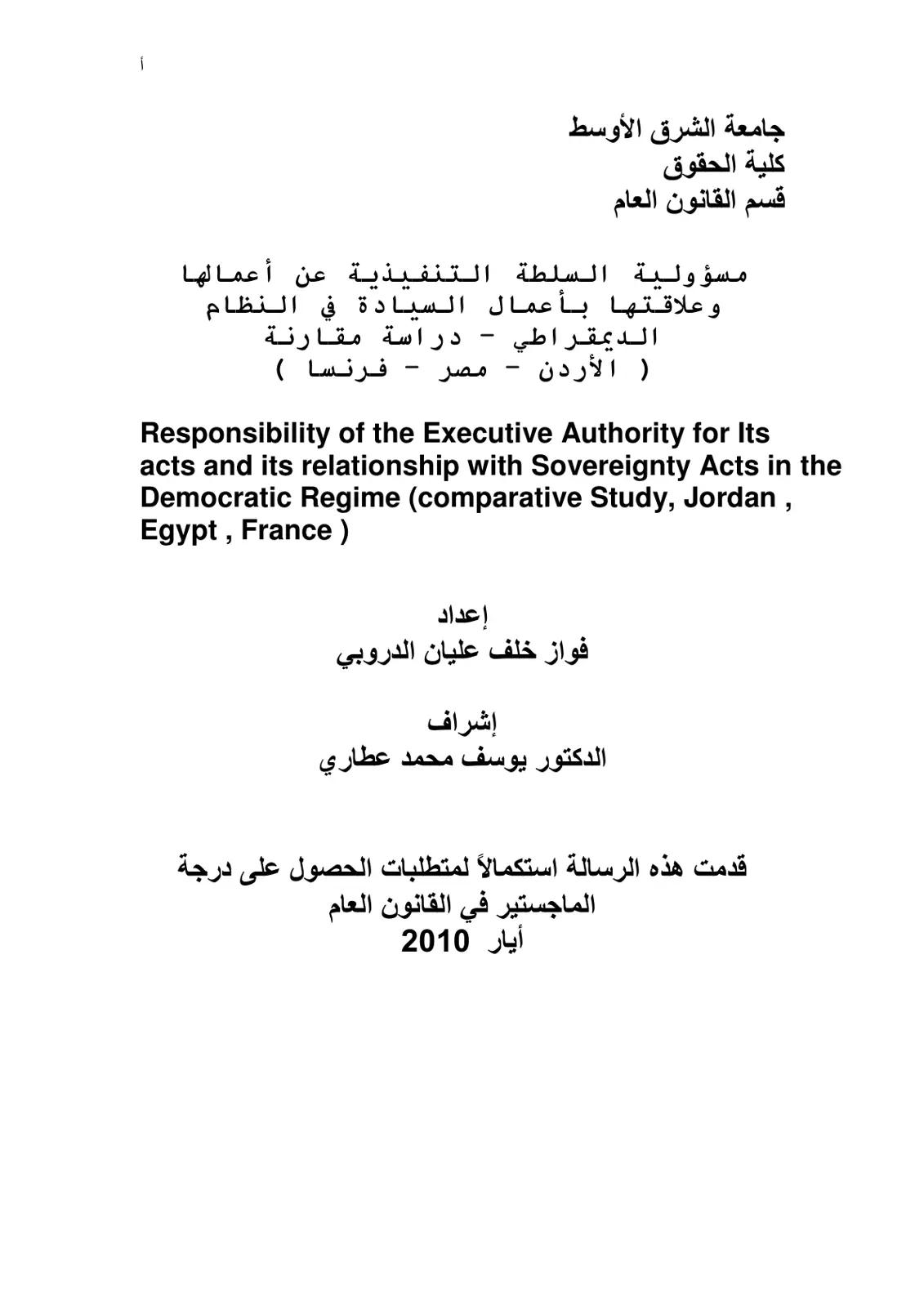 أ

جامعة الشرق الأوسط
كلية الحقوق
قسم القانون العام

مسؤولية السلطة التنفيذية عن أعمالها وعلاقتها بأعمال السيادة في النظام الديمقراطي - دراسة مقارنة ( الأردن - مصر - فرنسا )

Responsibility of the Executive Authority for Its acts and its relationship with Sovereignty Acts in the Democratic Regime (comparative Study, Jordan , Egypt , France )

إعداد
فواز خلف عليان الدروبي

إشراف
الدكتور يوسف محمد عطاري

قدمت هذه الرسالة استكمالاً لمتطلبات الحصول على درجة الماجستير في القانون العام
أيار 2010